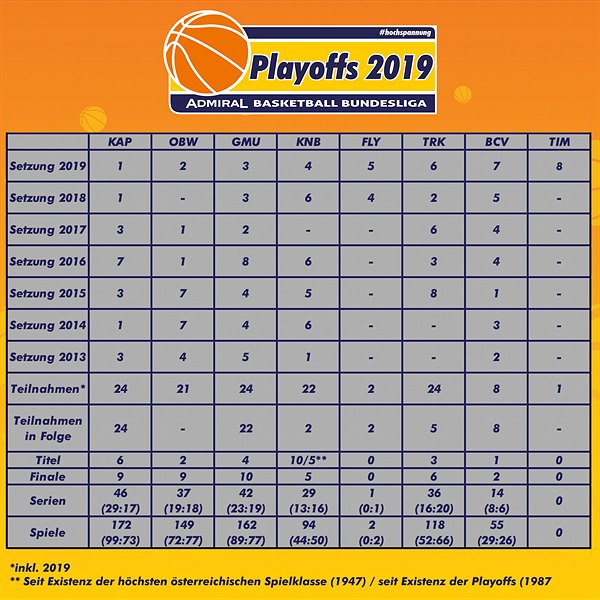 #hochspannung

Playoffs 2019

ADMIRAL BASKETBALL BUNDESLIGA

| | KAP | OBW | GMU | KNB | FLY | TRK | BCV | TIM |
|---|---|---|---|---|---|---|---|---|
| Setzung 2019 | 1 | 2 | 3 | 4 | 5 | 6 | 7 | 8 |
| Setzung 2018 | 1 | - | 3 | 6 | 4 | 2 | 5 | - |
| Setzung 2017 | 3 | 1 | 2 | - | - | 6 | 4 | - |
| Setzung 2016 | 7 | 1 | 8 | 6 | - | 3 | 4 | - |
| Setzung 2015 | 3 | 7 | 4 | 5 | - | 8 | 1 | - |
| Setzung 2014 | 1 | 7 | 4 | 6 | - | - | 3 | - |
| Setzung 2013 | 3 | 4 | 5 | 1 | - | - | 2 | - |
| Teilnahmen* | 24 | 21 | 24 | 22 | 2 | 24 | 8 | 1 |
| Teilnahmen in Folge | 24 | - | 22 | 2 | 2 | 5 | 8 | - |
| Titel | 6 | 2 | 4 | 10/5** | 0 | 3 | 1 | 0 |
| Finale | 9 | 9 | 10 | 5 | 0 | 6 | 2 | 0 |
| Serien | 46 (29:17) | 37 (19:18) | 42 (23:19) | 29 (13:16) | 1 (0:1) | 36 (16:20) | 14 (8:6) | 0 |
| Spiele | 172 (99:73) | 149 (72:77) | 162 (89:77) | 94 (44:50) | 2 (0:2) | 118 (52:66) | 55 (29:26) | 0 |

*inkl. 2019
** Seit Existenz der höchsten österreichischen Spielklasse (1947) / seit Existenz der Playoffs (1987